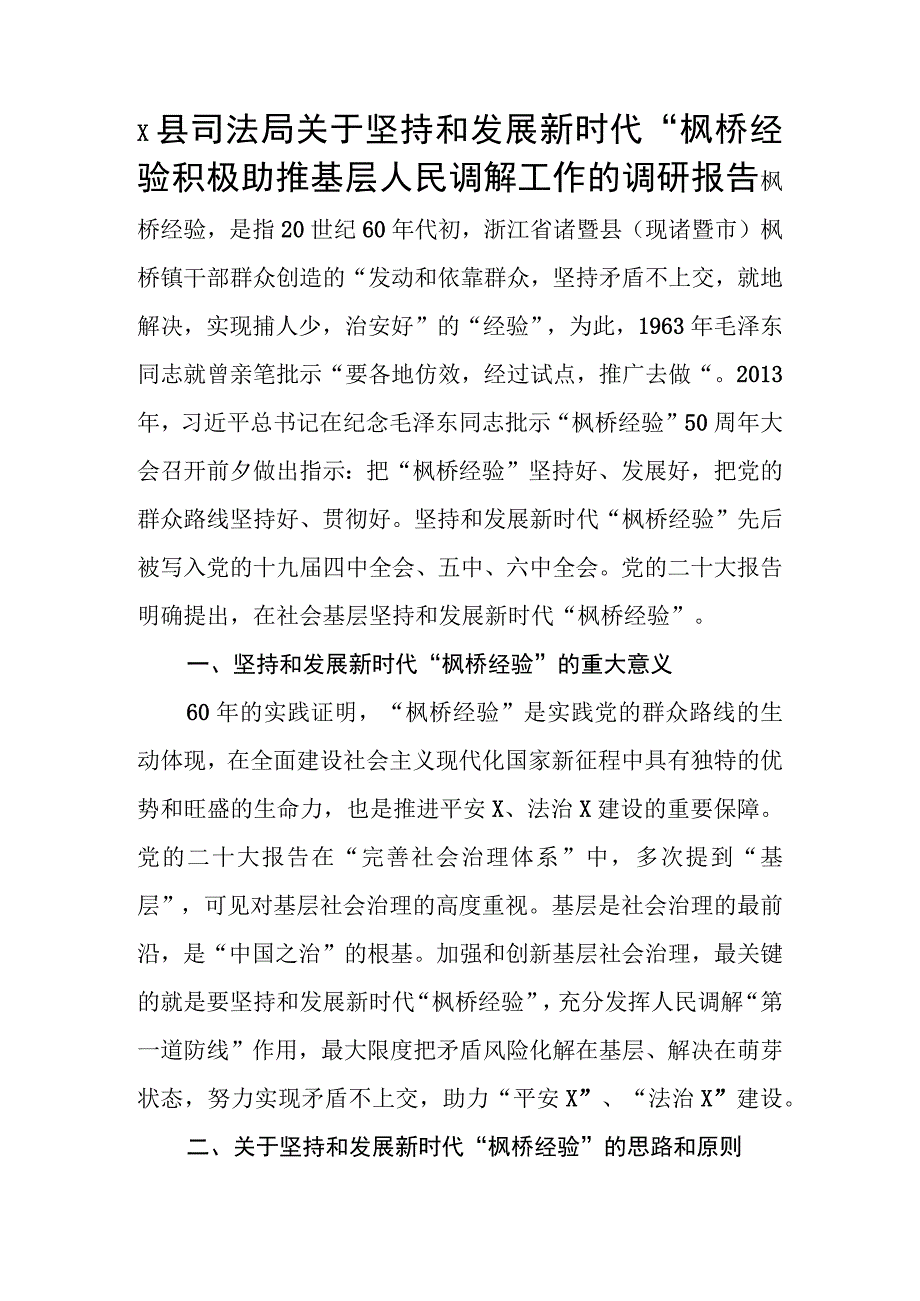 x县司法局关于坚持和发展新时代“枫桥经验积极助推基层人民调解工作的调研报告枫桥经验，是指20世纪60年代初，浙江省诸暨县（现诸暨市）枫桥镇干部群众创造的“发动和依靠群众，坚持矛盾不上交，就地解决，实现捕人少，治安好”的“经验”，为此，1963年毛泽东同志就曾亲笔批示“要各地仿效，经过试点，推广去做“。2013年，习近平总书记在纪念毛泽东同志批示“枫桥经验”50周年大会召开前夕做出指示：把“枫桥经验”坚持好、发展好，把党的群众路线坚持好、贯彻好。坚持和发展新时代“枫桥经验”先后被写入党的十九届四中全会、五中、六中全会。党的二十大报告明确提出，在社会基层坚持和发展新时代“枫桥经验”。

一、坚持和发展新时代“枫桥经验”的重大意义

60年的实践证明，“枫桥经验”是实践党的群众路线的生动体现，在全面建设社会主义现代化国家新征程中具有独特的优势和旺盛的生命力，也是推进平安X、法治X建设的重要保障。党的二十大报告在“完善社会治理体系”中，多次提到“基层”，可见对基层社会治理的高度重视。基层是社会治理的最前沿，是“中国之治”的根基。加强和创新基层社会治理，最关键的就是要坚持和发展新时代“枫桥经验”，充分发挥人民调解“第一道防线”作用，最大限度把矛盾风险化解在基层、解决在萌芽状态，努力实现矛盾不上交，助力“平安X”、“法治X”建设。

二、关于坚持和发展新时代“枫桥经验”的思路和原则